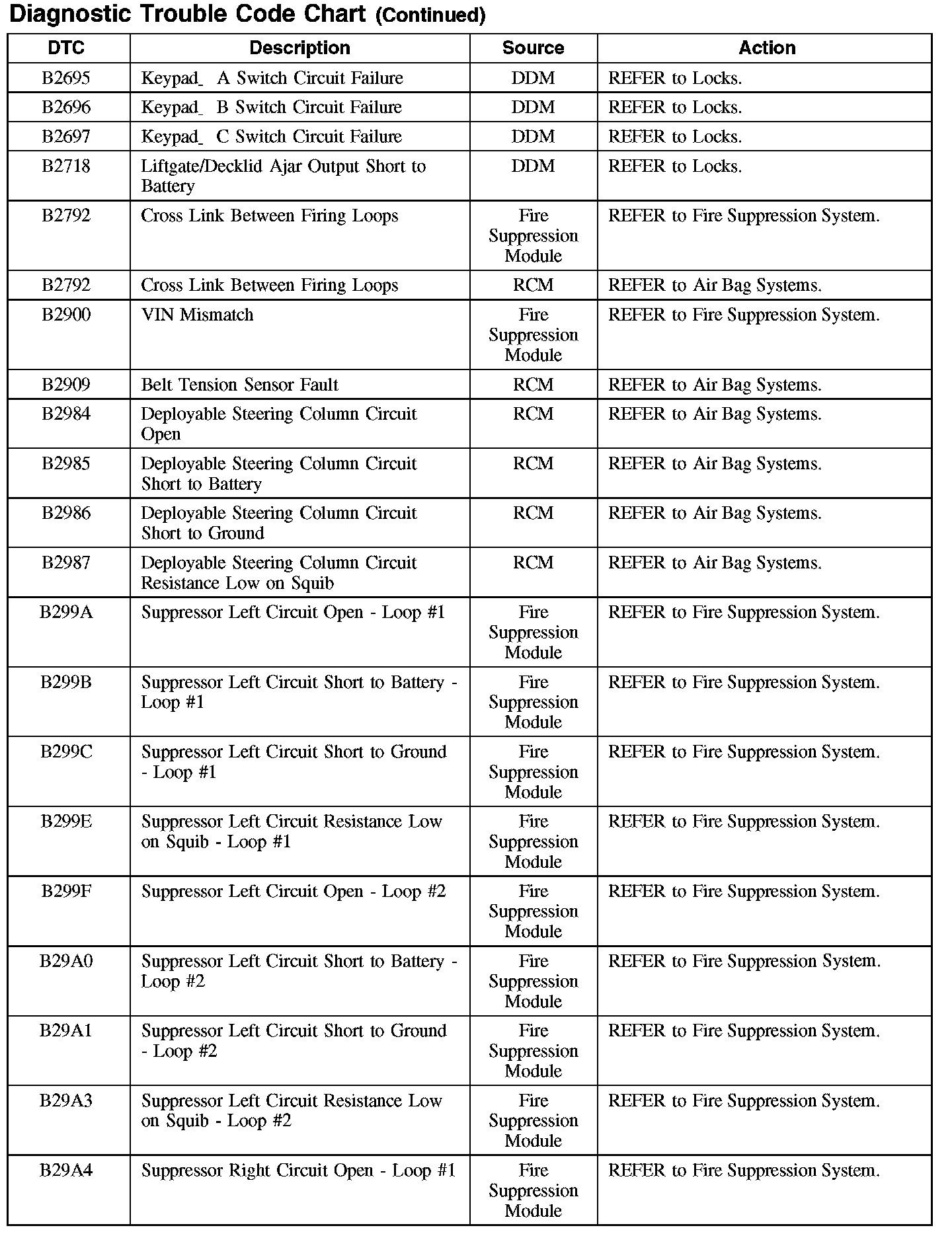 Diagnostic Trouble Code Chart (Continued)

| DTC | Description | Source | Action |
|---|---|---|---|
| B2695 | Keypad_ A Switch Circuit Failure | DDM | REFER to Locks. |
| B2696 | Keypad_ B Switch Circuit Failure | DDM | REFER to Locks. |
| B2697 | Keypad_ C Switch Circuit Failure | DDM | REFER to Locks. |
| B2718 | Liftgate/Decklid Ajar Output Short to Battery | DDM | REFER to Locks. |
| B2792 | Cross Link Between Firing Loops | Fire Suppression Module | REFER to Fire Suppression System. |
| B2792 | Cross Link Between Firing Loops | RCM | REFER to Air Bag Systems. |
| B2900 | VIN Mismatch | Fire Suppression Module | REFER to Fire Suppression System. |
| B2909 | Belt Tension Sensor Fault | RCM | REFER to Air Bag Systems. |
| B2984 | Deployable Steering Column Circuit Open | RCM | REFER to Air Bag Systems. |
| B2985 | Deployable Steering Column Circuit Short to Battery | RCM | REFER to Air Bag Systems. |
| B2986 | Deployable Steering Column Circuit Short to Ground | RCM | REFER to Air Bag Systems. |
| B2987 | Deployable Steering Column Circuit Resistance Low on Squib | RCM | REFER to Air Bag Systems. |
| B299A | Suppressor Left Circuit Open - Loop #1 | Fire Suppression Module | REFER to Fire Suppression System. |
| B299B | Suppressor Left Circuit Short to Battery - Loop #1 | Fire Suppression Module | REFER to Fire Suppression System. |
| B299C | Suppressor Left Circuit Short to Ground - Loop #1 | Fire Suppression Module | REFER to Fire Suppression System. |
| B299E | Suppressor Left Circuit Resistance Low on Squib - Loop #1 | Fire Suppression Module | REFER to Fire Suppression System. |
| B299F | Suppressor Left Circuit Open - Loop #2 | Fire Suppression Module | REFER to Fire Suppression System. |
| B29A0 | Suppressor Left Circuit Short to Battery - Loop #2 | Fire Suppression Module | REFER to Fire Suppression System. |
| B29A1 | Suppressor Left Circuit Short to Ground - Loop #2 | Fire Suppression Module | REFER to Fire Suppression System. |
| B29A3 | Suppressor Left Circuit Resistance Low on Squib - Loop #2 | Fire Suppression Module | REFER to Fire Suppression System. |
| B29A4 | Suppressor Right Circuit Open - Loop #1 | Fire Suppression Module | REFER to Fire Suppression System. |